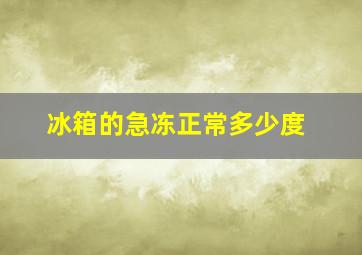 冰箱的急冻正常多少度